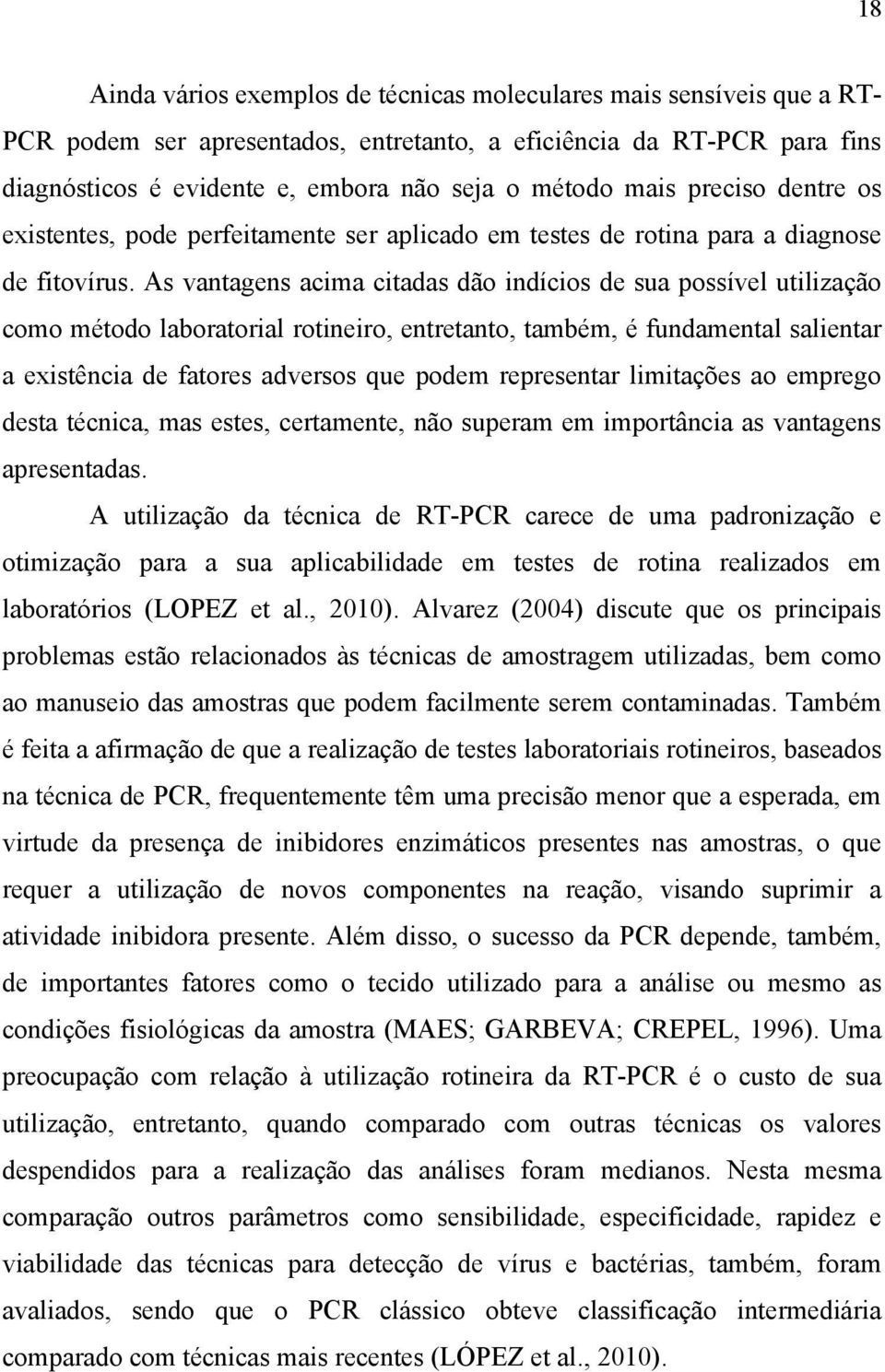 18

Ainda vários exemplos de técnicas moleculares mais sensíveis que a RT-PCR podem ser apresentados, entretanto, a eficiência da RT-PCR para fins diagnósticos é evidente e, embora não seja o método mais preciso dentre os existentes, pode perfeitamente ser aplicado em testes de rotina para a diagnose de fitovírus. As vantagens acima citadas dão indícios de sua possível utilização como método laboratorial rotineiro, entretanto, também, é fundamental salientar a existência de fatores adversos que podem representar limitações ao emprego desta técnica, mas estes, certamente, não superam em importância as vantagens apresentadas.

A utilização da técnica de RT-PCR carece de uma padronização e otimização para a sua aplicabilidade em testes de rotina realizados em laboratórios (LOPEZ et al., 2010). Alvarez (2004) discute que os principais problemas estão relacionados às técnicas de amostragem utilizadas, bem como ao manuseio das amostras que podem facilmente serem contaminadas. Também é feita a afirmação de que a realização de testes laboratoriais rotineiros, baseados na técnica de PCR, frequentemente têm uma precisão menor que a esperada, em virtude da presença de inibidores enzimáticos presentes nas amostras, o que requer a utilização de novos componentes na reação, visando suprimir a atividade inibidora presente. Além disso, o sucesso da PCR depende, também, de importantes fatores como o tecido utilizado para a análise ou mesmo as condições fisiológicas da amostra (MAES; GARBEVA; CREPEL, 1996). Uma preocupação com relação à utilização rotineira da RT-PCR é o custo de sua utilização, entretanto, quando comparado com outras técnicas os valores despendidos para a realização das análises foram medianos. Nesta mesma comparação outros parâmetros como sensibilidade, especificidade, rapidez e viabilidade das técnicas para detecção de vírus e bactérias, também, foram avaliados, sendo que o PCR clássico obteve classificação intermediária comparado com técnicas mais recentes (LÓPEZ et al., 2010).